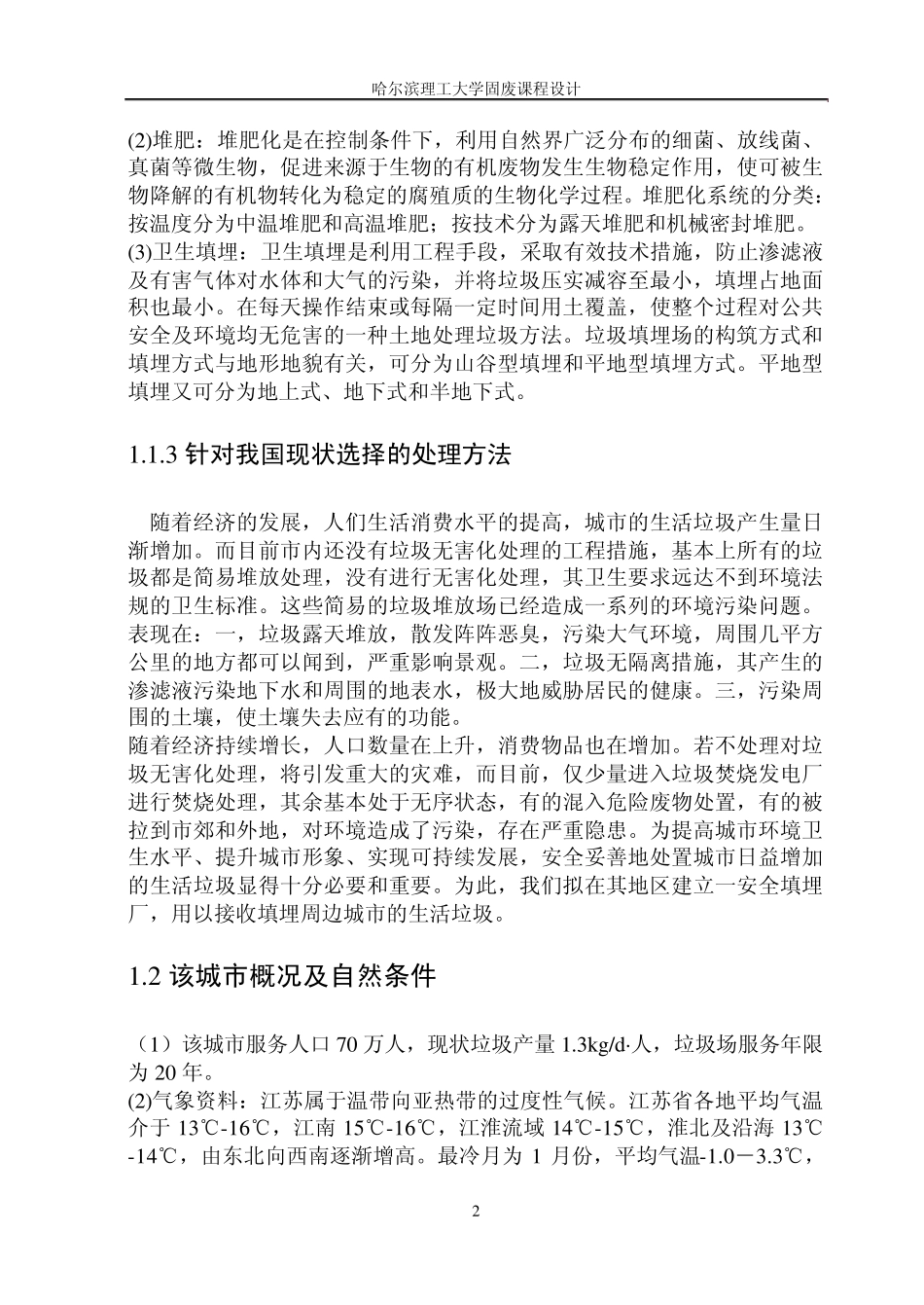 哈尔滨理工大学固废课程设计

(2)堆肥：堆肥化是在控制条件下，利用自然界广泛分布的细菌、放线菌、真菌等微生物，促进来源于生物的有机废物发生生物稳定作用，使可被生物降解的有机物转化为稳定的腐殖质的生物化学过程。堆肥化系统的分类：按温度分为中温堆肥和高温堆肥；按技术分为露天堆肥和机械密封堆肥。
(3)卫生填埋：卫生填埋是利用工程手段，采取有效技术措施，防止渗滤液及有害气体对水体和大气的污染，并将垃圾压实减容至最小，填埋占地面积也最小。在每天操作结束或每隔一定时间用土覆盖，使整个过程对公共安全及环境均无危害的一种土地处理垃圾方法。垃圾填埋场的构筑方式和填埋方式与地形地貌有关，可分为山谷型填埋和平地型填埋方式。平地型填埋又可分为地上式、地下式和半地下式。

1.1.3 针对我国现状选择的处理方法

随着经济的发展，人们生活消费水平的提高，城市的生活垃圾产生量日渐增加。而目前市内还没有垃圾无害化处理的工程措施，基本上所有的垃圾都是简易堆放处理，没有进行无害化处理，其卫生要求远达不到环境法规的卫生标准。这些简易的垃圾堆放场已经造成一系列的环境污染问题。表现在：一，垃圾露天堆放，散发阵阵恶臭，污染大气环境，周围几平方公里的地方都可以闻到，严重影响景观。二，垃圾无隔离措施，其产生的渗滤液污染地下水和周围的地表水，极大地威胁居民的健康。三，污染周围的土壤，使土壤失去应有的功能。
随着经济持续增长，人口数量在上升，消费物品也在增加。若不处理对垃圾无害化处理，将引发重大的灾难，而目前，仅少量进入垃圾焚烧发电厂进行焚烧处理，其余基本处于无序状态，有的混入危险废物处置，有的被拉到市郊和外地，对环境造成了污染，存在严重隐患。为提高城市环境卫生水平、提升城市形象、实现可持续发展，安全妥善地处置城市日益增加的生活垃圾显得十分必要和重要。为此，我们拟在其地区建立一安全填埋厂，用以接收填埋周边城市的生活垃圾。

1.2 该城市概况及自然条件

（1）该城市服务人口 70 万人，现状垃圾产量 1.3kg/d·人，垃圾场服务年限为 20 年。
(2)气象资料：江苏属于温带向亚热带的过度性气候。江苏省各地平均气温介于 13℃-16℃，江南 15℃-16℃，江淮流域 14℃-15℃，淮北及沿海 13℃-14℃，由东北向西南逐渐增高。最冷月为 1 月份，平均气温-1.0－3.3℃，

2